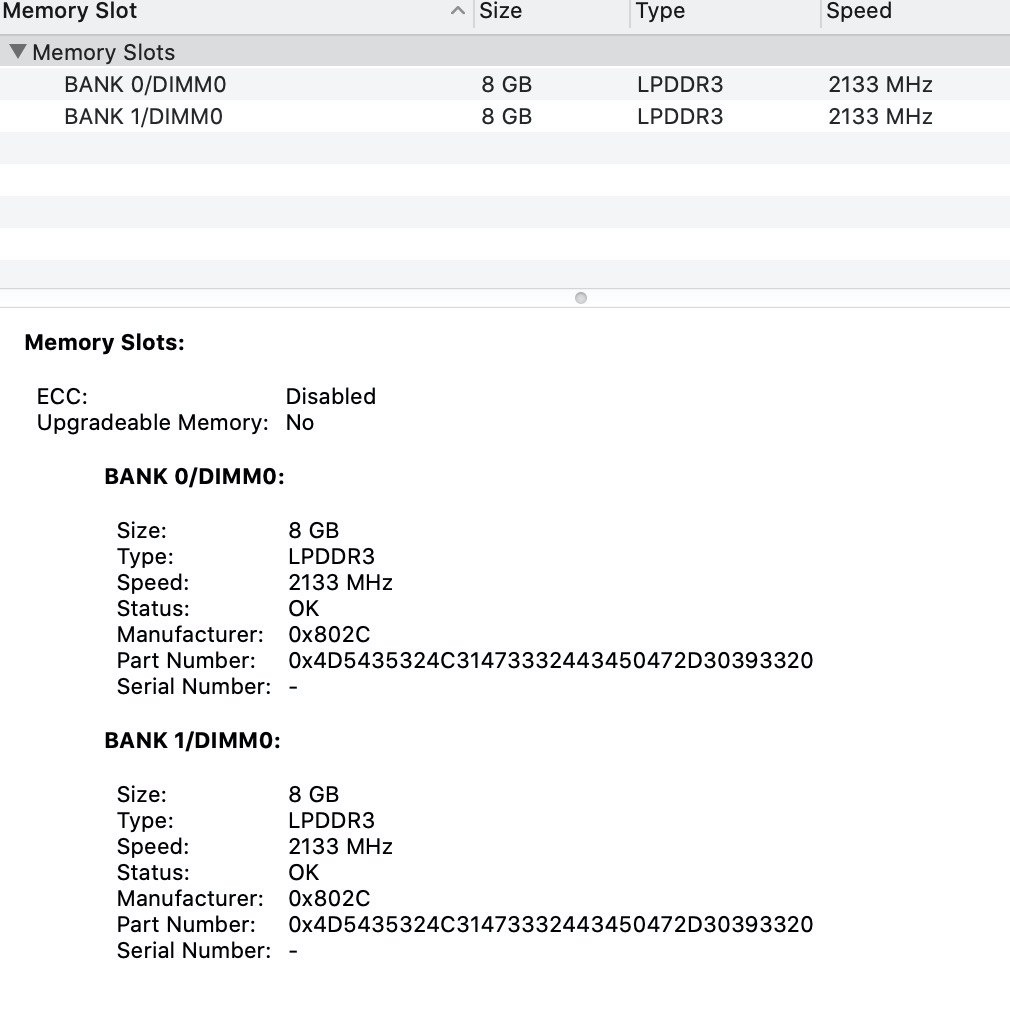 | Memory Slot | Size | Type | Speed |
|---|---|---|---|
| Memory Slots | | | |
| BANK 0/DIMM0 | 8 GB | LPDDR3 | 2133 MHz |
| BANK 1/DIMM0 | 8 GB | LPDDR3 | 2133 MHz |

Memory Slots:

ECC: Disabled
Upgradeable Memory: No

BANK 0/DIMM0:

Size: 8 GB
Type: LPDDR3
Speed: 2133 MHz
Status: OK
Manufacturer: 0x802C
Part Number: 0x4D5435324C31473332443450472D30393320
Serial Number: -

BANK 1/DIMM0:

Size: 8 GB
Type: LPDDR3
Speed: 2133 MHz
Status: OK
Manufacturer: 0x802C
Part Number: 0x4D5435324C31473332443450472D30393320
Serial Number: -